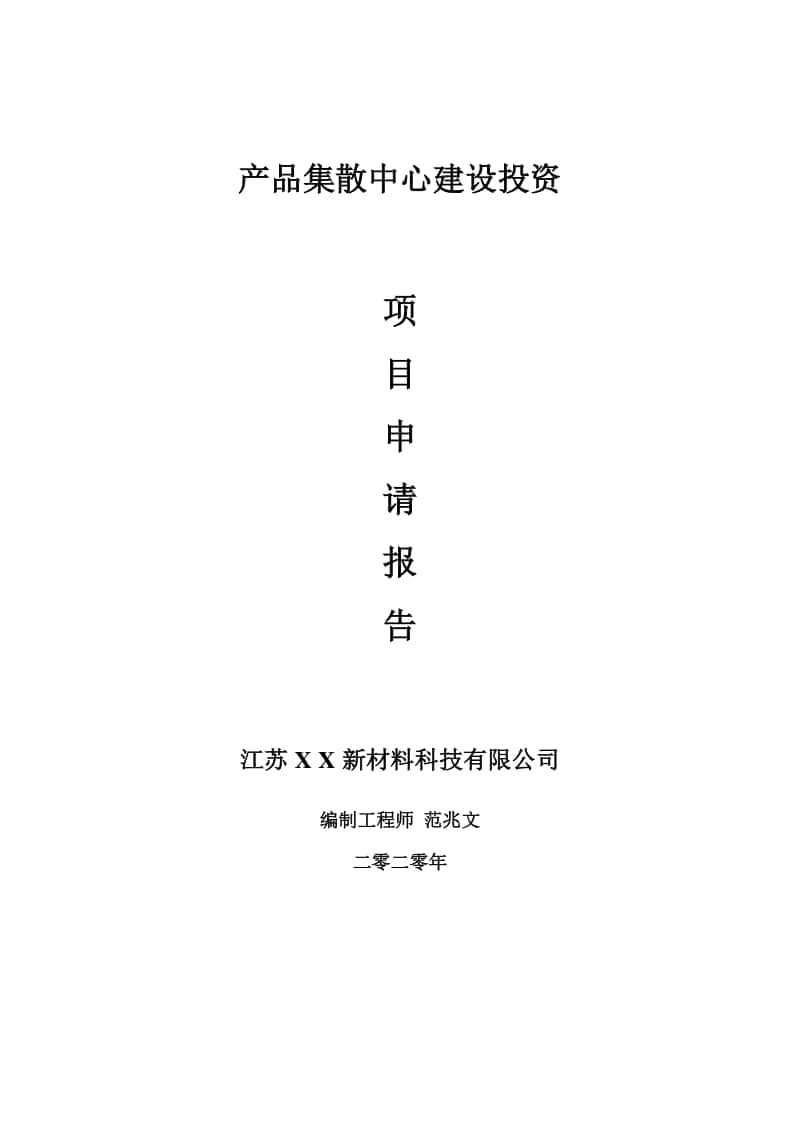 产品集散中心建设投资

项
目
申
请
报
告

江苏 X X 新材料科技有限公司

编制工程师 范兆文

二零二零年